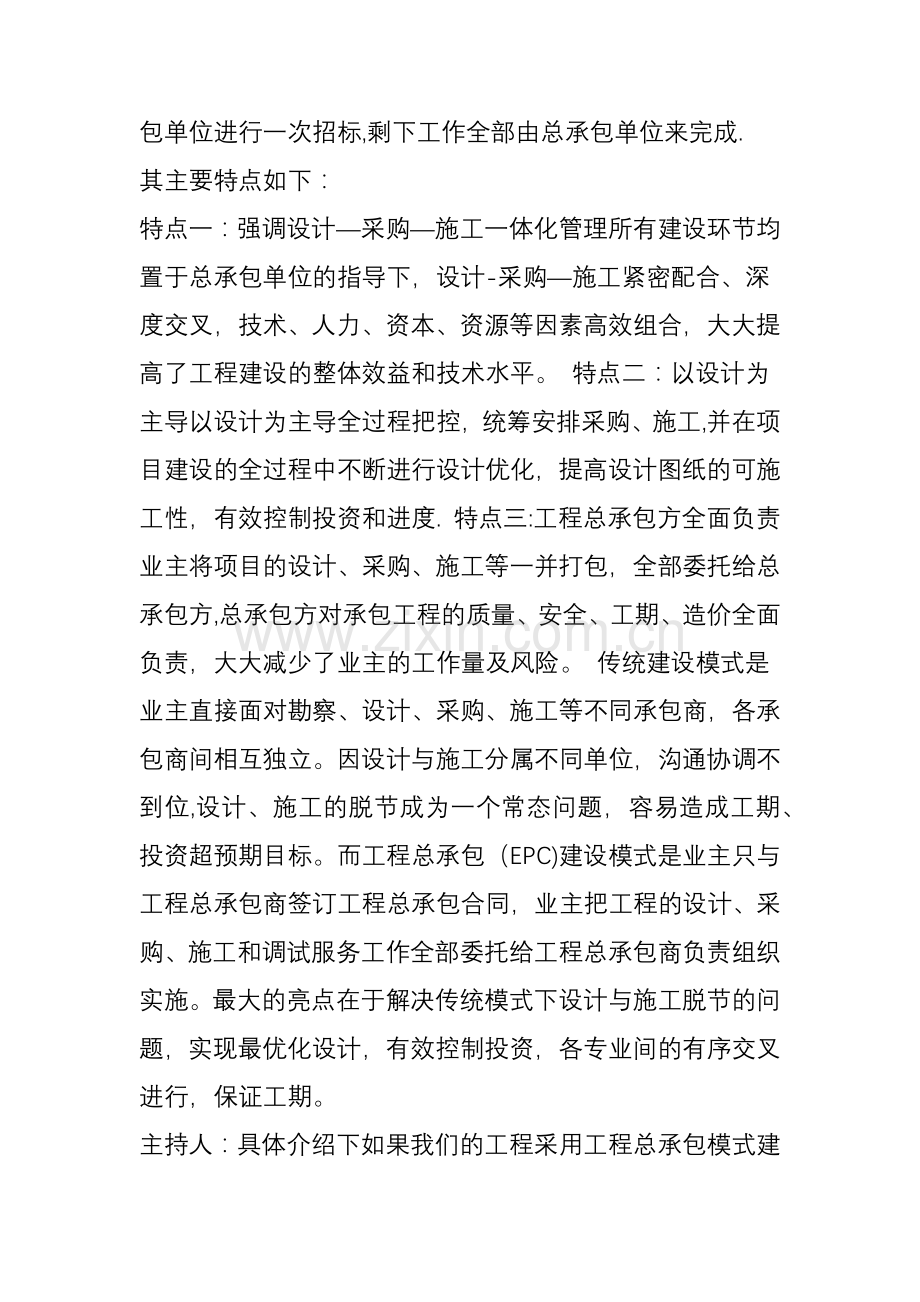 包单位进行一次招标,剩下工作全部由总承包单位来完成.

其主要特点如下：

特点一：强调设计—采购—施工一体化管理所有建设环节均置于总承包单位的指导下，设计-采购—施工紧密配合、深度交叉，技术、人力、资本、资源等因素高效组合，大大提高了工程建设的整体效益和技术水平。 特点二：以设计为主导以设计为主导全过程把控，统筹安排采购、施工,并在项目建设的全过程中不断进行设计优化，提高设计图纸的可施工性，有效控制投资和进度. 特点三:工程总承包方全面负责业主将项目的设计、采购、施工等一并打包，全部委托给总承包方,总承包方对承包工程的质量、安全、工期、造价全面负责，大大减少了业主的工作量及风险。 传统建设模式是业主直接面对勘察、设计、采购、施工等不同承包商，各承包商间相互独立。因设计与施工分属不同单位，沟通协调不到位,设计、施工的脱节成为一个常态问题，容易造成工期、投资超预期目标。而工程总承包（EPC)建设模式是业主只与工程总承包商签订工程总承包合同，业主把工程的设计、采购、施工和调试服务工作全部委托给工程总承包商负责组织实施。最大的亮点在于解决传统模式下设计与施工脱节的问题，实现最优化设计，有效控制投资，各专业间的有序交叉进行，保证工期。

主持人：具体介绍下如果我们的工程采用工程总承包模式建

www.zixin.com.cn